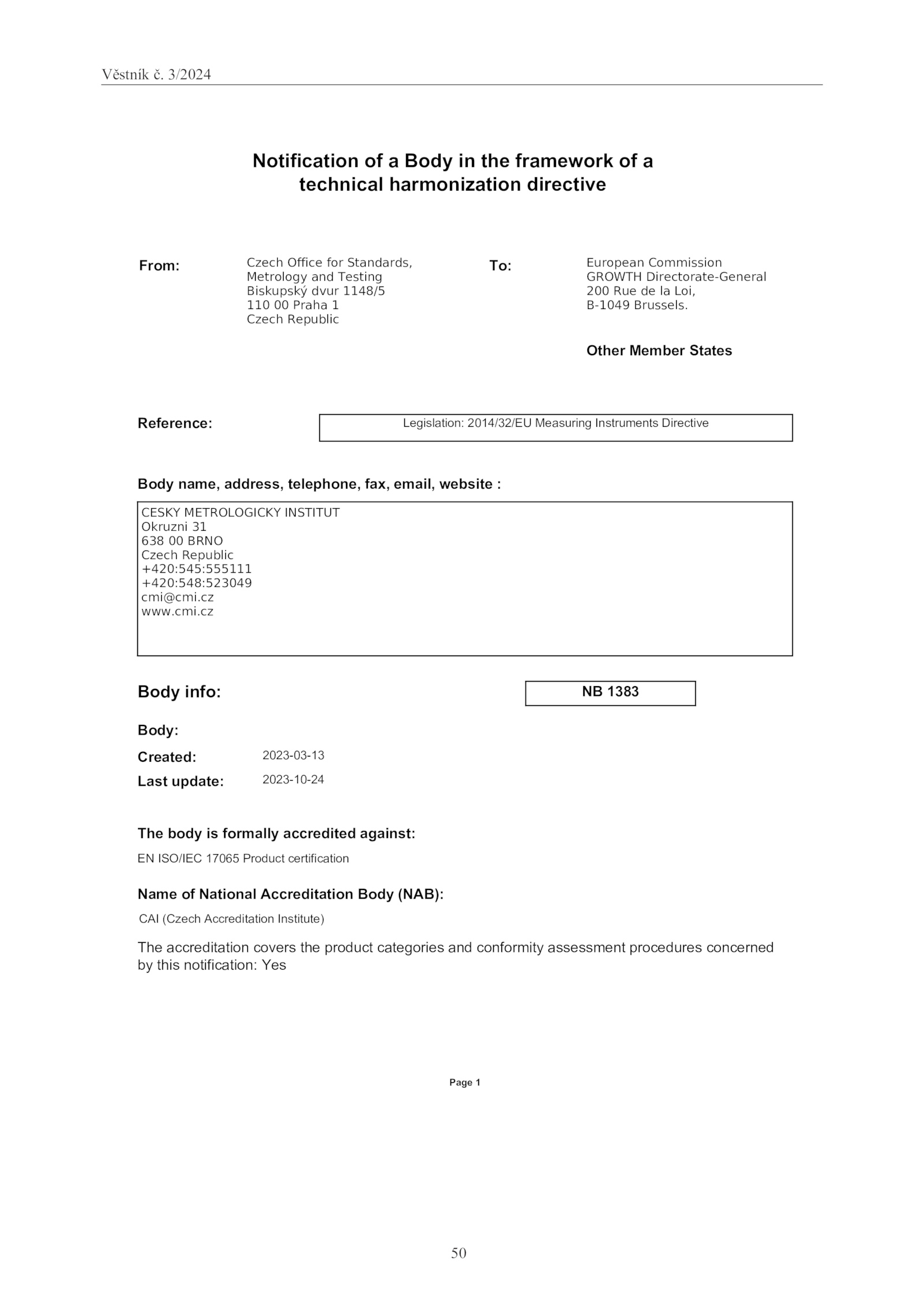 Věstník č. 3/2024

Notification of a Body in the framework of a technical harmonization directive

From:

Czech Office for Standards,
Metrology and Testing
Biskupský dvur 1148/5
110 00 Praha 1
Czech Republic

To:

European Commission
GROWTH Directorate-General
200 Rue de la Loi,
B-1049 Brussels.

Other Member States

Reference:

Legislation: 2014/32/EU Measuring Instruments Directive

Body name, address, telephone, fax, email, website :

CESKY METROLOGICKY INSTITUT
Okruzni 31
638 00 BRNO
Czech Republic
+420:545:555111
+420:548:523049
cmi@cmi.cz
www.cmi.cz

Body info:

NB 1383

Body:

Created: 2023-03-13

Last update: 2023-10-24

The body is formally accredited against:

EN ISO/IEC 17065 Product certification

Name of National Accreditation Body (NAB):

CAI (Czech Accreditation Institute)

The accreditation covers the product categories and conformity assessment procedures concerned by this notification: Yes

Page 1

50